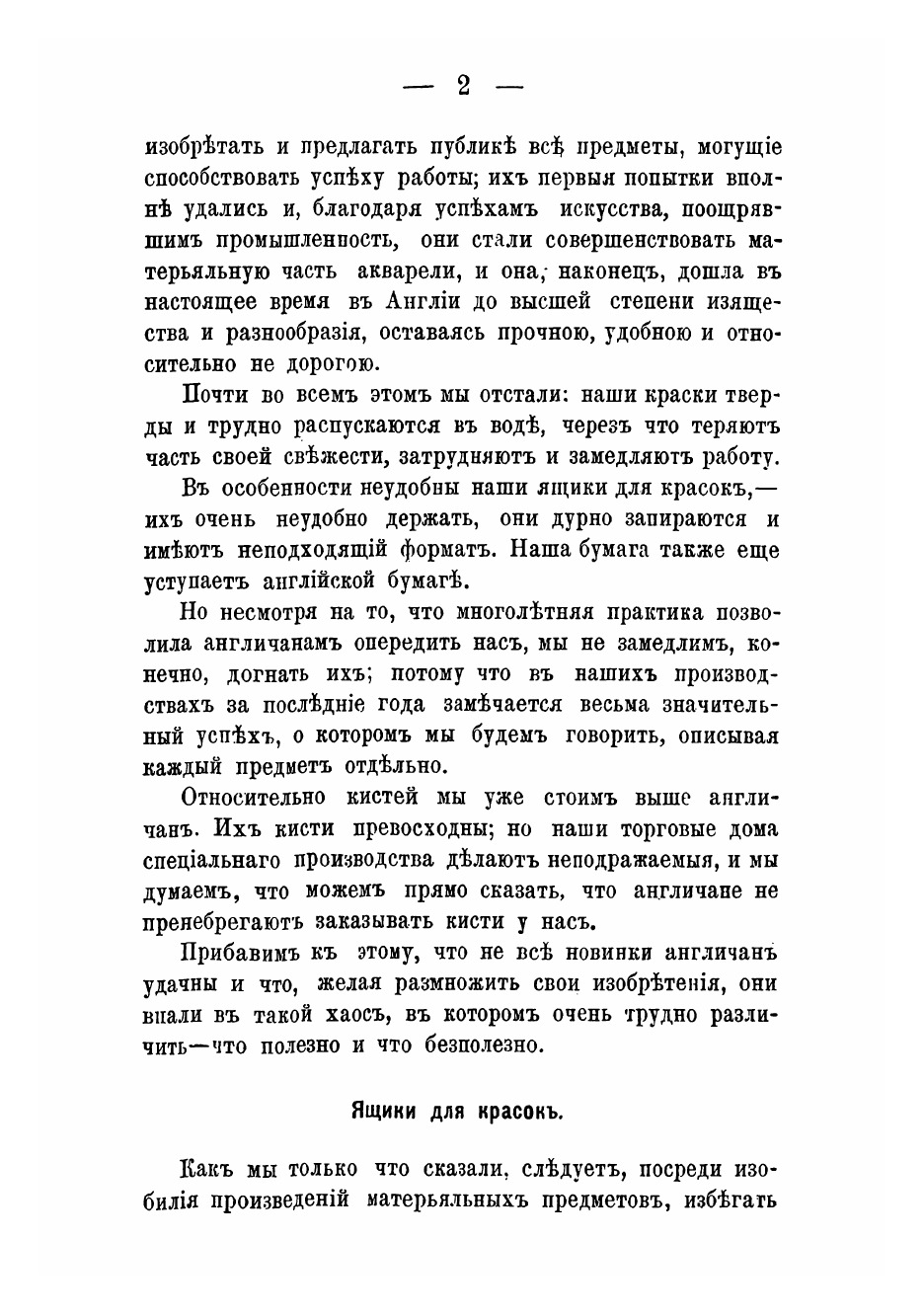 — 2 —

изобрѣтать и предлагать публикѣ всѣ предметы, могущіе способствовать успѣху работы; ихъ первыя попытки вполнѣ удались и, благодаря успѣхамъ искусства, поощрявшимъ промышленность, они стали совершенствовать матерьяльную часть акварели, и она, наконецъ, дошла въ настоящее время въ Англіи до высшей степени изящества и разнообразія, оставаясь прочною, удобною и относительно не дорогою.

Почти во всемъ этомъ мы отстали: наши краски тверды и трудно распускаются въ водѣ, черезъ что теряютъ часть своей свѣжести, затрудняютъ и замедляютъ работу.

Въ особенности неудобны наши ящики для красокъ,— ихъ очень неудобно держать, они дурно запираются и имѣютъ неподходящій форматъ. Наша бумага также еще уступаетъ англійской бумагѣ.

Но несмотря на то, что многолѣтняя практика позволила англичанамъ опередить насъ, мы не замедлимъ, конечно, догнать ихъ; потому что въ нашихъ производствахъ за послѣдніе года замѣчается весьма значительный успѣхъ, о которомъ мы будемъ говорить, описывая каждый предметъ отдѣльно.

Относительно кистей мы уже стоимъ выше англичанъ. Ихъ кисти превосходны; но наши торговые дома спеціальнаго производства дѣлаютъ неподражаемыя, и мы думаемъ, что можемъ прямо сказать, что англичане не пренебрегаютъ заказывать кисти у насъ.

Прибавимъ къ этому, что не всѣ новинки англичанъ удачны и что, желая размножить свои изобрѣтенія, они впали въ такой хаосъ, въ которомъ очень трудно различить—что полезно и что безполезно.

Ящики для красокъ.

Какъ мы только что сказали, слѣдуетъ, посреди изобилія произведеній матерьяльныхъ предметовъ, избѣгать